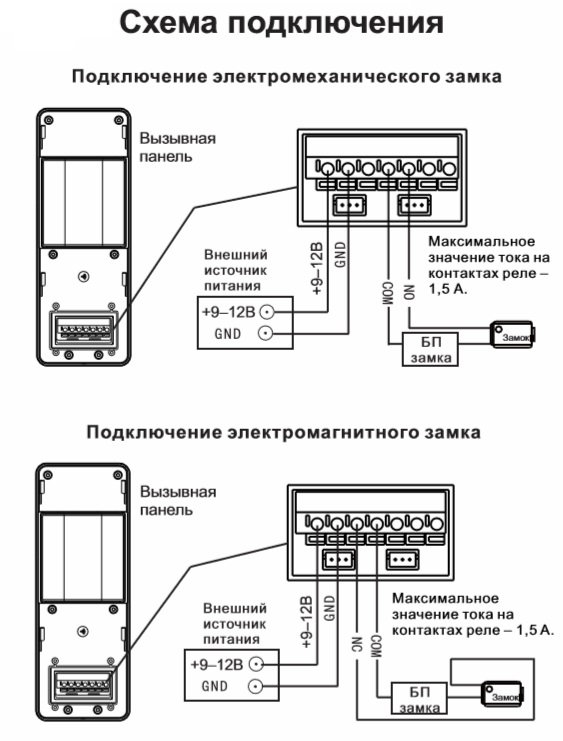 Схема подключения

Подключение электромеханического замка

Вызывная панель

Внешний источник питания

+9–12В

GND

+9–12В

GND

COM

NO

Максимальное значение тока на контактах реле – 1,5 А.

БП замка

Замок

Подключение электромагнитного замка

Вызывная панель

Внешний источник питания

+9–12В

GND

+9–12В

GND

NC

COM

Максимальное значение тока на контактах реле – 1,5 А.

БП замка

Замок